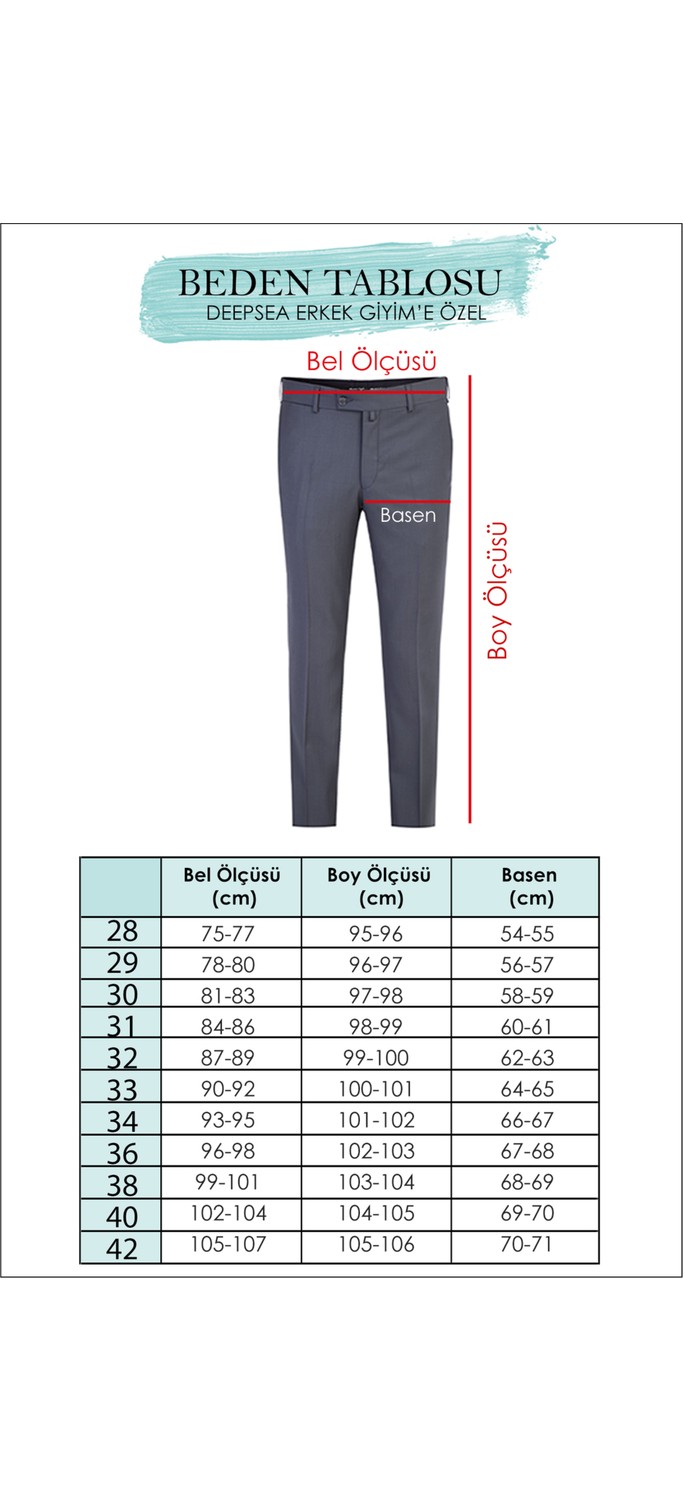 BEDEN TABLOSU
DEEPSEA ERKEK GİYİM'E ÖZEL

Bel Ölçüsü
Basen
Boy Ölçüsü

| | Bel Ölçüsü (cm) | Boy Ölçüsü (cm) | Basen (cm) |
|---|---|---|---|
| 28 | 75-77 | 95-96 | 54-55 |
| 29 | 78-80 | 96-97 | 56-57 |
| 30 | 81-83 | 97-98 | 58-59 |
| 31 | 84-86 | 98-99 | 60-61 |
| 32 | 87-89 | 99-100 | 62-63 |
| 33 | 90-92 | 100-101 | 64-65 |
| 34 | 93-95 | 101-102 | 66-67 |
| 36 | 96-98 | 102-103 | 67-68 |
| 38 | 99-101 | 103-104 | 68-69 |
| 40 | 102-104 | 104-105 | 69-70 |
| 42 | 105-107 | 105-106 | 70-71 |